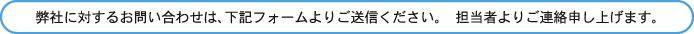 弊社に対するお問い合わせは、下記フォームよりご送信ください。　担当者よりご連絡申し上げます。